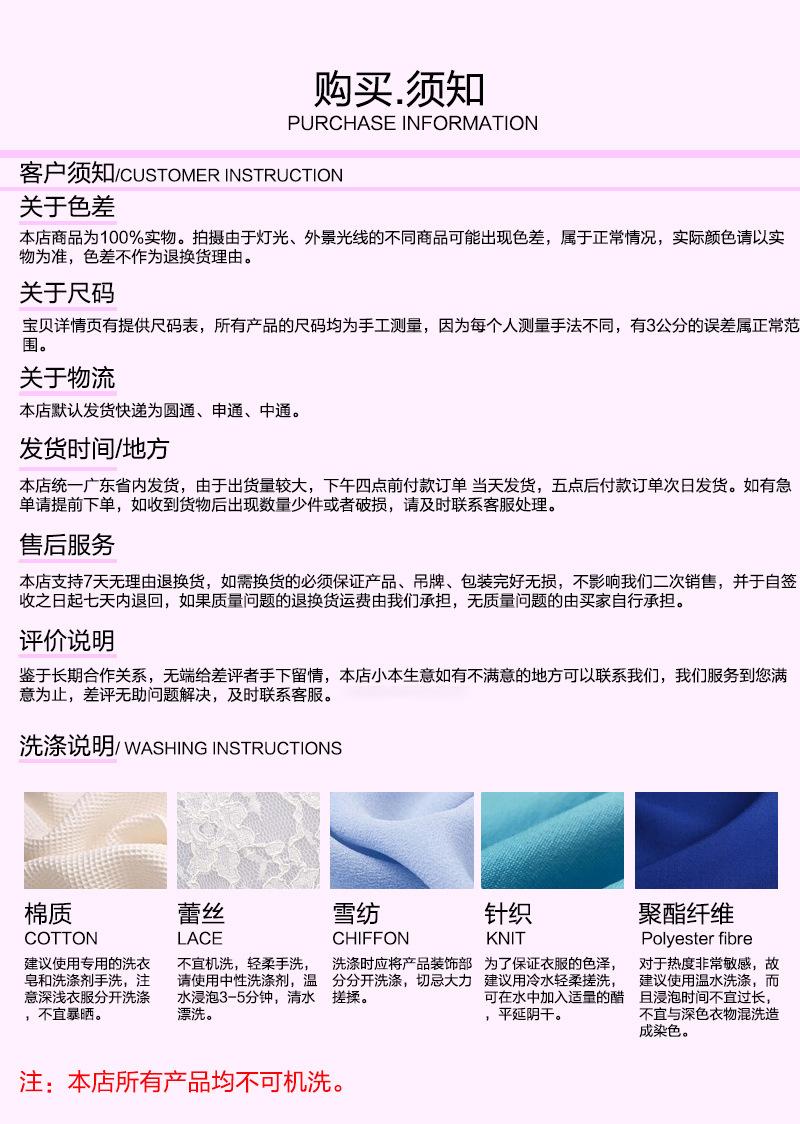 购买.须知
PURCHASE INFORMATION

客户须知/CUSTOMER INSTRUCTION

关于色差

本店商品为100%实物。拍摄由于灯光、外景光线的不同商品可能出现色差，属于正常情况，实际颜色请以实物为准，色差不作为退换货理由。

关于尺码

宝贝详情页有提供尺码表，所有产品的尺码均为手工测量，因为每个人测量手法不同，有3公分的误差属正常范围。

关于物流

本店默认发货快递为圆通、申通、中通。

发货时间/地方

本店统一广东省内发货，由于出货量较大，下午四点前付款订单 当天发货，五点后付款订单次日发货。如有急单请提前下单，如收到货物后出现数量少件或者破损，请及时联系客服处理。

售后服务

本店支持7天无理由退换货，如需换货的必须保证产品、吊牌、包装完好无损，不影响我们二次销售，并于自签收之日起七天内退回，如果质量问题的退换货运费由我们承担，无质量问题的由买家自行承担。

评价说明

鉴于长期合作关系，无端给差评者手下留情，本店小本生意如有不满意的地方可以联系我们，我们服务到您满意为止，差评无助问题解决，及时联系客服。

洗涤说明/ WASHING INSTRUCTIONS

棉质
COTTON
建议使用专用的洗衣皂和洗涤剂手洗，注意深浅衣服分开洗涤，不宜暴晒。

蕾丝
LACE
不宜机洗，轻柔手洗，请使用中性洗涤剂，温水浸泡3-5分钟，清水漂洗。

雪纺
CHIFFON
洗涤时应将产品装饰部分分开洗涤，切忌大力搓揉。

针织
KNIT
为了保证衣服的色泽，建议用冷水轻柔搓洗，可在水中加入适量的醋，平延阴干。

聚酯纤维
Polyester fibre
对于热度非常敏感，故建议使用温水洗涤，而且浸泡时间不宜过长，不宜与深色衣物混洗造成染色。

注：本店所有产品均不可机洗。